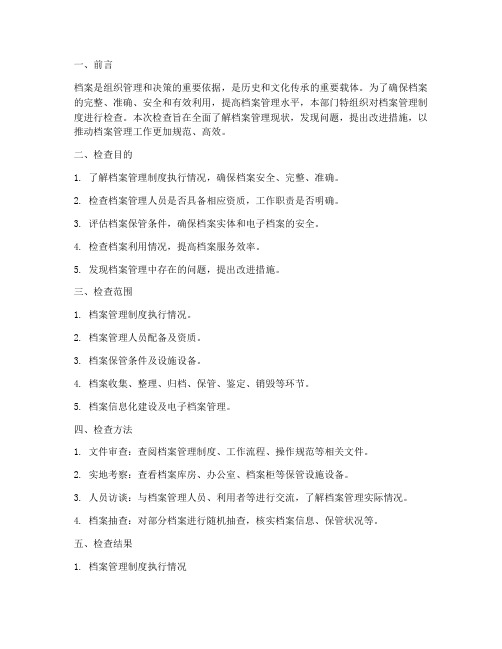 一、前言

档案是组织管理和决策的重要依据，是历史和文化传承的重要载体。为了确保档案的完整、准确、安全和有效利用，提高档案管理水平，本部门特组织对档案管理制度进行检查。本次检查旨在全面了解档案管理现状，发现问题，提出改进措施，以推动档案管理工作更加规范、高效。

二、检查目的

1. 了解档案管理制度执行情况，确保档案安全、完整、准确。

2. 检查档案管理人员是否具备相应资质，工作职责是否明确。

3. 评估档案保管条件，确保档案实体和电子档案的安全。

4. 检查档案利用情况，提高档案服务效率。

5. 发现档案管理中存在的问题，提出改进措施。

三、检查范围

1. 档案管理制度执行情况。

2. 档案管理人员配备及资质。

3. 档案保管条件及设施设备。

4. 档案收集、整理、归档、保管、鉴定、销毁等环节。

5. 档案信息化建设及电子档案管理。

四、检查方法

1. 文件审查：查阅档案管理制度、工作流程、操作规范等相关文件。

2. 实地考察：查看档案库房、办公室、档案柜等保管设施设备。

3. 人员访谈：与档案管理人员、利用者等进行交流，了解档案管理实际情况。

4. 档案抽查：对部分档案进行随机抽查，核实档案信息、保管状况等。

五、检查结果

1. 档案管理制度执行情况